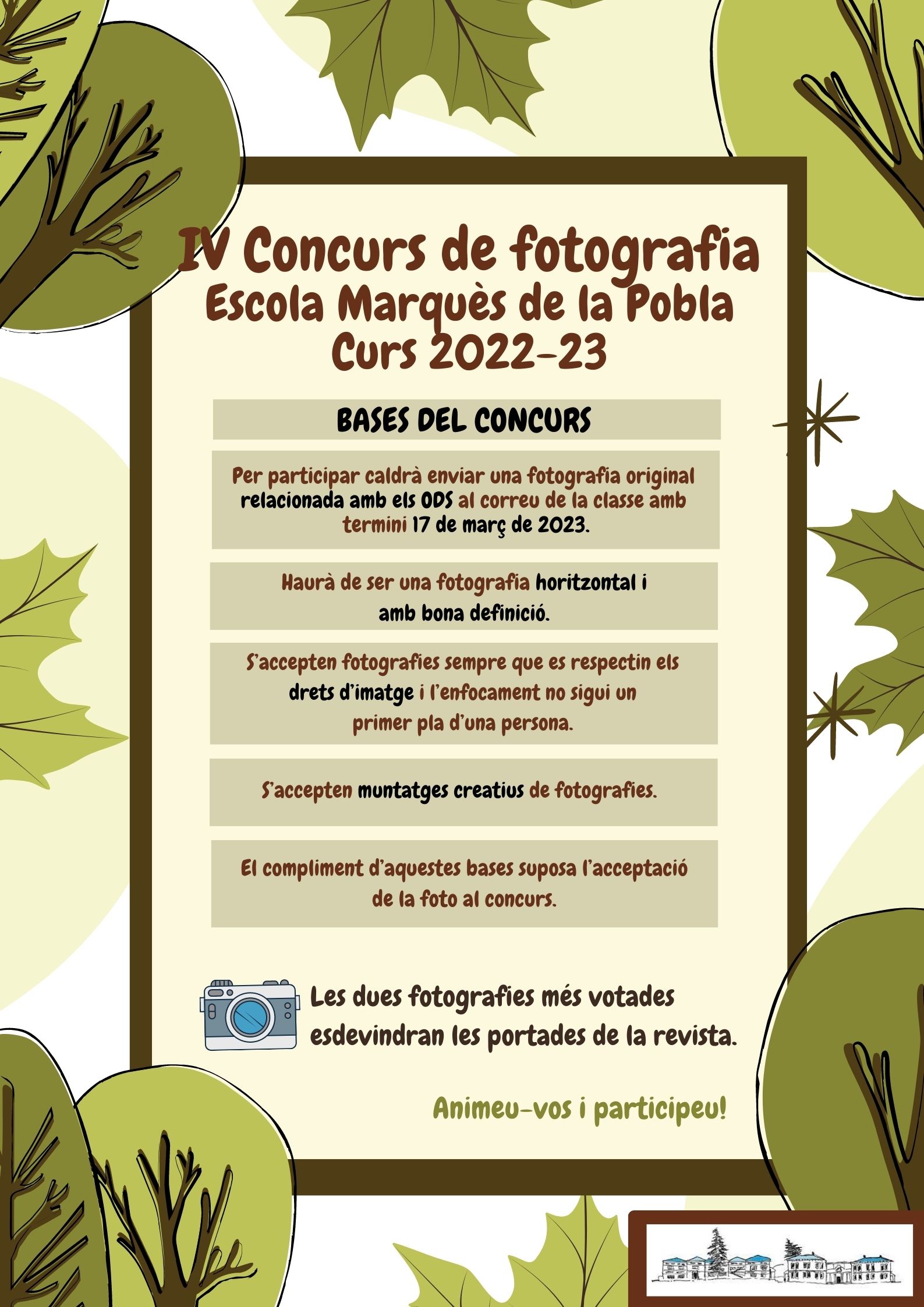 IV Concurs de fotografia
Escola Marquès de la Pobla
Curs 2022-23

BASES DEL CONCURS

Per participar caldrà enviar una fotografia original relacionada amb els ODS al correu de la classe amb termini 17 de març de 2023.

Haurà de ser una fotografia horitzontal i amb bona definició.

S'accepten fotografies sempre que es respectin els drets d'imatge i l'enfocament no sigui un primer pla d'una persona.

S'accepten muntatges creatius de fotografies.

El compliment d'aquestes bases suposa l'acceptació de la foto al concurs.

Les dues fotografies més votades esdevindran les portades de la revista.

Animeu-vos i participeu!